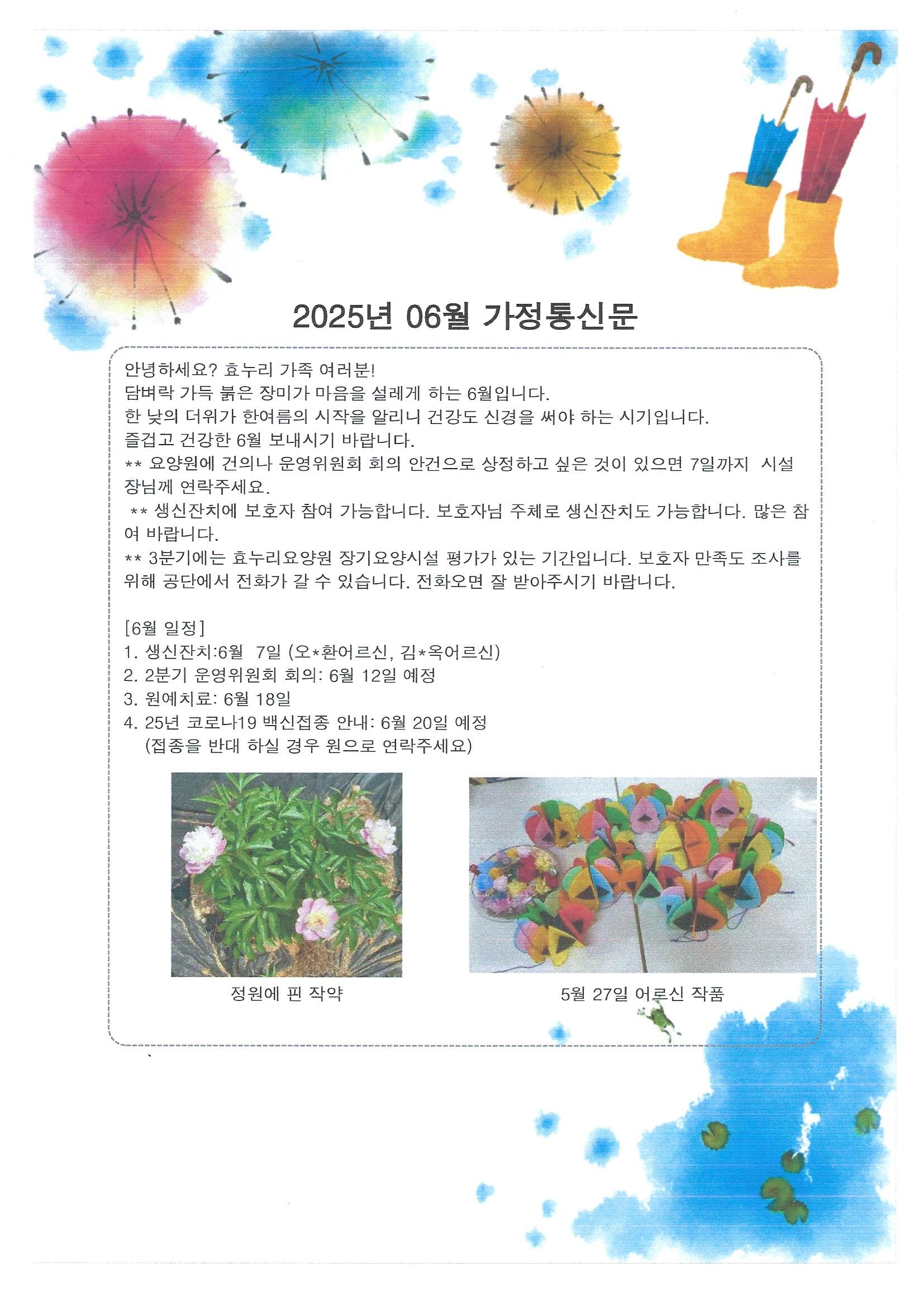 2025년 06월 가정통신문

안녕하세요? 효누리 가족 여러분!
담벼락 가득 붉은 장미가 마음을 설레게 하는 6월입니다.
한 낮의 더위가 한여름의 시작을 알리니 건강도 신경을 써야 하는 시기입니다.
즐겁고 건강한 6월 보내시기 바랍니다.
** 요양원에 건의나 운영위원회 회의 안건으로 상정하고 싶은 것이 있으면 7일까지 시설장님께 연락주세요.
** 생신잔치에 보호자 참여 가능합니다. 보호자님 주체로 생신잔치도 가능합니다. 많은 참여 바랍니다.
** 3분기에는 효누리요양원 장기요양시설 평가가 있는 기간입니다. 보호자 만족도 조사를 위해 공단에서 전화가 갈 수 있습니다. 전화오면 잘 받아주시기 바랍니다.

[6월 일정]
1. 생신잔치:6월 7일 (오*환어르신, 김*옥어르신)
2. 2분기 운영위원회 회의: 6월 12일 예정
3. 원예치료: 6월 18일
4. 25년 코로나19 백신접종 안내: 6월 20일 예정
(접종을 반대 하실 경우 원으로 연락주세요)

정원에 핀 작약

5월 27일 어르신 작품